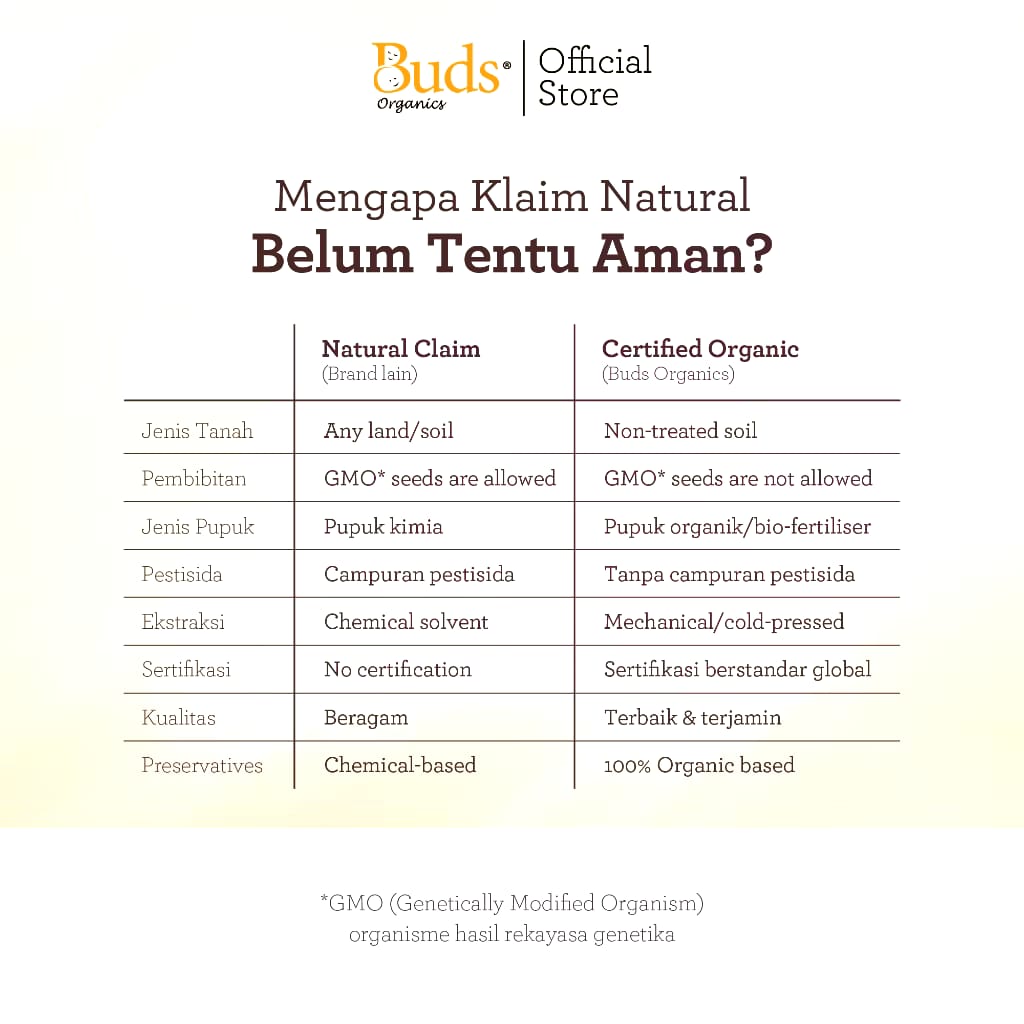 Buds® Organics | Official Store

Mengapa Klaim Natural
Belum Tentu Aman?

| | Natural Claim (Brand lain) | Certified Organic (Buds Organics) |
|---|---|---|
| Jenis Tanah | Any land/soil | Non-treated soil |
| Pembibitan | GMO* seeds are allowed | GMO* seeds are not allowed |
| Jenis Pupuk | Pupuk kimia | Pupuk organik/bio-fertiliser |
| Pestisida | Campuran pestisida | Tanpa campuran pestisida |
| Ekstraksi | Chemical solvent | Mechanical/cold-pressed |
| Sertifikasi | No certification | Sertifikasi berstandar global |
| Kualitas | Beragam | Terbaik & terjamin |
| Preservatives | Chemical-based | 100% Organic based |

*GMO (Genetically Modified Organism)
organisme hasil rekayasa genetika